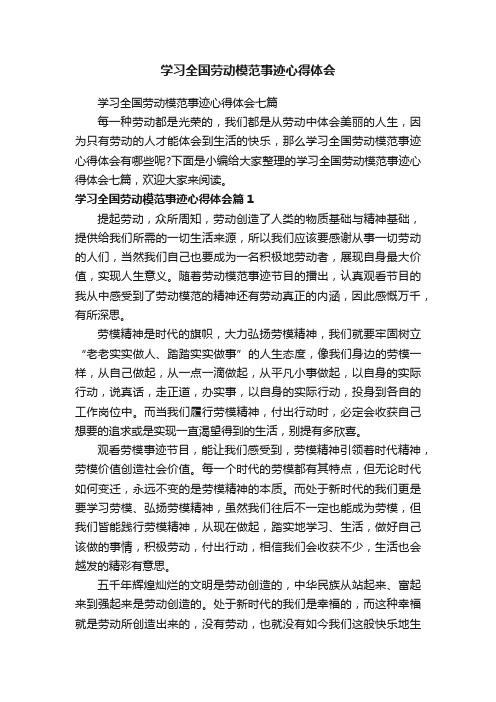 学习全国劳动模范事迹心得体会

学习全国劳动模范事迹心得体会七篇

每一种劳动都是光荣的，我们都是从劳动中体会美丽的人生，因为只有劳动的人才能体会到生活的快乐，那么学习全国劳动模范事迹心得体会有哪些呢?下面是小编给大家整理的学习全国劳动模范事迹心得体会七篇，欢迎大家来阅读。

学习全国劳动模范事迹心得体会篇1

提起劳动，众所周知，劳动创造了人类的物质基础与精神基础，提供给我们所需的一切生活来源，所以我们应该要感谢从事一切劳动的人们，当然我们自己也要成为一名积极地劳动者，展现自身最大价值，实现人生意义。随着劳动模范事迹节目的播出，认真观看节目的我从中感受到了劳动模范的精神还有劳动真正的内涵，因此感慨万千，有所深思。

劳模精神是时代的旗帜，大力弘扬劳模精神，我们就要牢固树立“老老实实做人、踏踏实实做事”的人生态度，像我们身边的劳模一样，从自己做起，从一点一滴做起，从平凡小事做起，以自身的实际行动，说真话，走正道，办实事，以自身的实际行动，投身到各自的工作岗位中。而当我们履行劳模精神，付出行动时，必定会收获自己想要的追求或是实现一直渴望得到的生活，别提有多欣喜。

观看劳模事迹节目，能让我们感受到，劳模精神引领着时代精神，劳模价值创造社会价值。每一个时代的劳模都有其特点，但无论时代如何变迁，永远不变的是劳模精神的本质。而处于新时代的我们更是要学习劳模、弘扬劳模精神，虽然我们往后不一定也能成为劳模，但我们皆能践行劳模精神，从现在做起，踏实地学习、生活，做好自己该做的事情，积极劳动，付出行动，相信我们会收获不少，生活也会越发的精彩有意思。

五千年辉煌灿烂的文明是劳动创造的，中华民族从站起来、富起来到强起来是劳动创造的。处于新时代的我们是幸福的，而这种幸福就是劳动所创造出来的，没有劳动，也就没有如今我们这般快乐地生